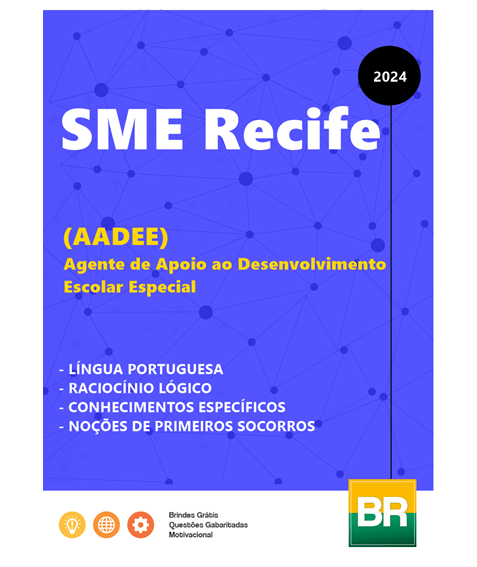 2024

SME Recife

(AADEE)
Agente de Apoio ao Desenvolvimento Escolar Especial

- LÍNGUA PORTUGUESA
- RACIOCÍNIO LÓGICO
- CONHECIMENTOS ESPECÍFICOS
- NOÇÕES DE PRIMEIROS SOCORROS

Brindes Grátis
Questões Gabaritadas
Motivacional

BR